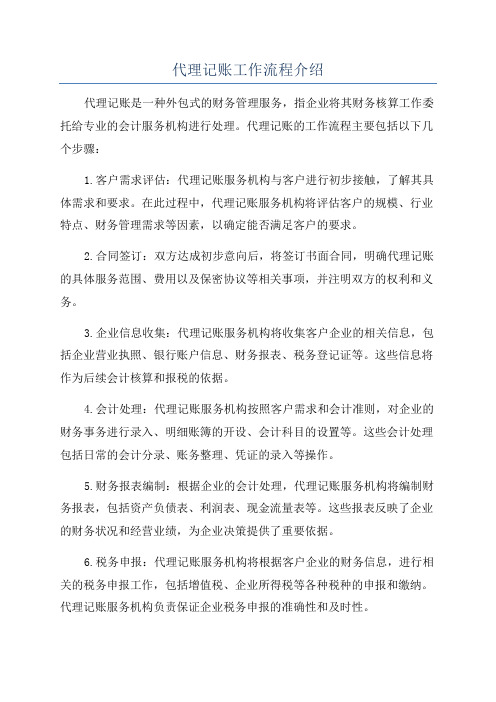 代理记账工作流程介绍

代理记账是一种外包式的财务管理服务，指企业将其财务核算工作委托给专业的会计服务机构进行处理。代理记账的工作流程主要包括以下几个步骤：

1.客户需求评估：代理记账服务机构与客户进行初步接触，了解其具体需求和要求。在此过程中，代理记账服务机构将评估客户的规模、行业特点、财务管理需求等因素，以确定能否满足客户的要求。

2.合同签订：双方达成初步意向后，将签订书面合同，明确代理记账的具体服务范围、费用以及保密协议等相关事项，并注明双方的权利和义务。

3.企业信息收集：代理记账服务机构将收集客户企业的相关信息，包括企业营业执照、银行账户信息、财务报表、税务登记证等。这些信息将作为后续会计核算和报税的依据。

4.会计处理：代理记账服务机构按照客户需求和会计准则，对企业的财务事务进行录入、明细账簿的开设、会计科目的设置等。这些会计处理包括日常的会计分录、账务整理、凭证的录入等操作。

5.财务报表编制：根据企业的会计处理，代理记账服务机构将编制财务报表，包括资产负债表、利润表、现金流量表等。这些报表反映了企业的财务状况和经营业绩，为企业决策提供了重要依据。

6.税务申报：代理记账服务机构将根据客户企业的财务信息，进行相关的税务申报工作，包括增值税、企业所得税等各种税种的申报和缴纳。代理记账服务机构负责保证企业税务申报的准确性和及时性。